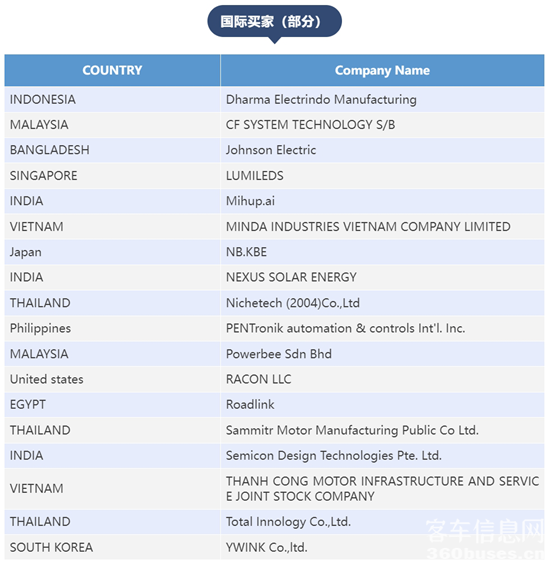 国际买家（部分）

| COUNTRY | Company Name |
|---|---|
| INDONESIA | Dharma Electrindo Manufacturing |
| MALAYSIA | CF SYSTEM TECHNOLOGY S/B |
| BANGLADESH | Johnson Electric |
| SINGAPORE | LUMILEDS |
| INDIA | Mihup.ai |
| VIETNAM | MINDA INDUSTRIES VIETNAM COMPANY LIMITED |
| Japan | NB.KBE |
| INDIA | NEXUS SOLAR ENERGY |
| THAILAND | Nichetech (2004)Co.,Ltd |
| Philippines | PENTronik automation & controls Int'l. Inc. |
| MALAYSIA | Powerbee Sdn Bhd |
| United states | RACON LLC |
| EGYPT | Roadlink |
| THAILAND | Sammitr Motor Manufacturing Public Co Ltd. |
| INDIA | Semicon Design Technologies Pte. Ltd. |
| VIETNAM | THANH CONG MOTOR INFRASTRUCTURE AND SERVICE JOINT STOCK COMPANY |
| THAILAND | Total Innology Co.,Ltd. |
| SOUTH KOREA | YWINK Co.,ltd. |

客车信息网
360buses.cn